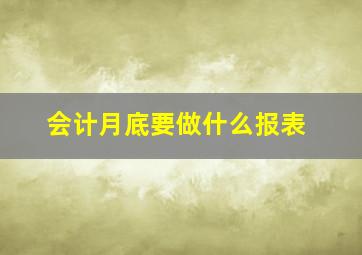 会计月底要做什么报表